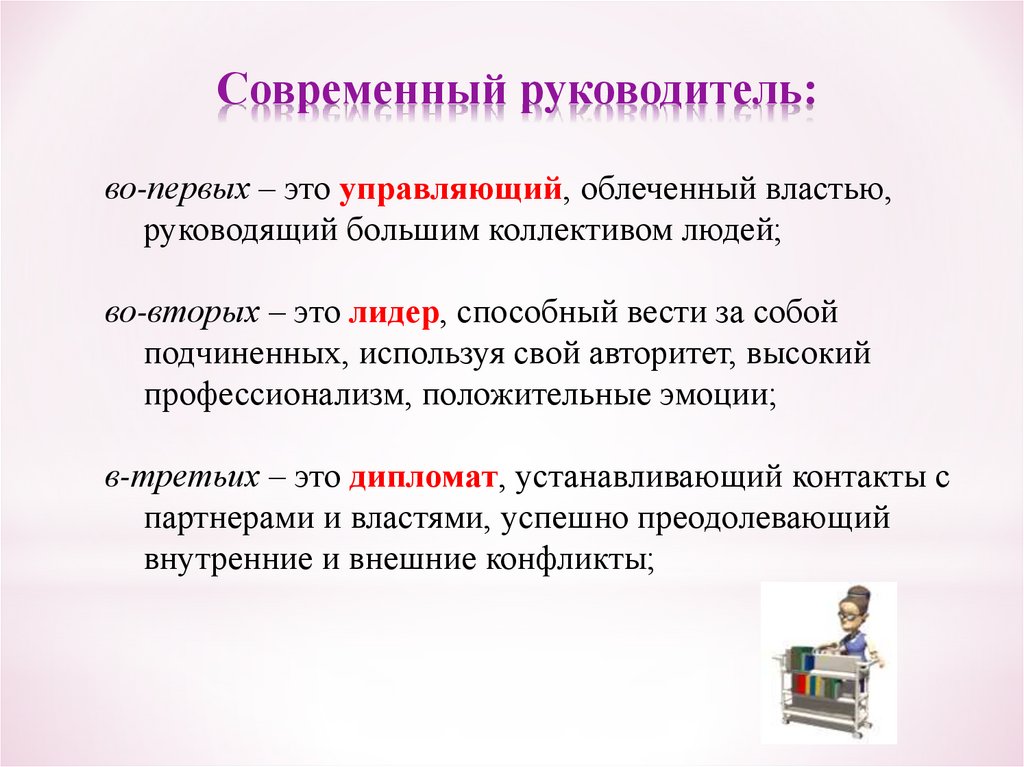 Современный руководитель:

во-первых – это управляющий, облеченный властью, руководящий большим коллективом людей;

во-вторых – это лидер, способный вести за собой подчиненных, используя свой авторитет, высокий профессионализм, положительные эмоции;

в-третьих – это дипломат, устанавливающий контакты с партнерами и властями, успешно преодолевающий внутренние и внешние конфликты;